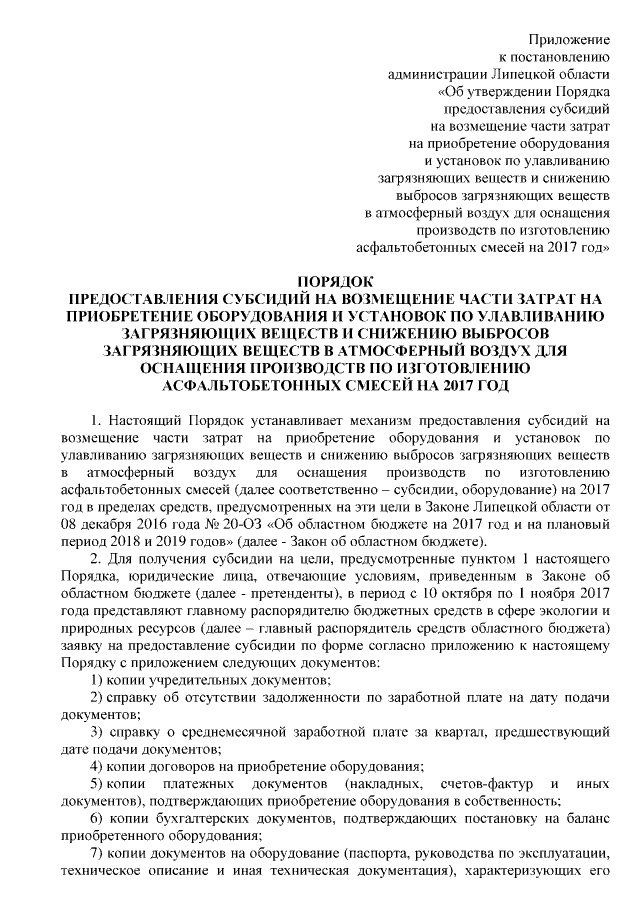 Приложение
к постановлению
администрации Липецкой области
«Об утверждении Порядка
предоставления субсидий
на возмещение части затрат
на приобретение оборудования
и установок по улавливанию
загрязняющих веществ и снижению
выбросов загрязняющих веществ
в атмосферный воздух для оснащения
производств по изготовлению
асфальтобетонных смесей на 2017 год»

ПОРЯДОК
ПРЕДОСТАВЛЕНИЯ СУБСИДИЙ НА ВОЗМЕЩЕНИЕ ЧАСТИ ЗАТРАТ НА ПРИОБРЕТЕНИЕ ОБОРУДОВАНИЯ И УСТАНОВОК ПО УЛАВЛИВАНИЮ ЗАГРЯЗНЯЮЩИХ ВЕЩЕСТВ И СНИЖЕНИЮ ВЫБРОСОВ ЗАГРЯЗНЯЮЩИХ ВЕЩЕСТВ В АТМОСФЕРНЫЙ ВОЗДУХ ДЛЯ ОСНАЩЕНИЯ ПРОИЗВОДСТВ ПО ИЗГОТОВЛЕНИЮ АСФАЛЬТОБЕТОННЫХ СМЕСЕЙ НА 2017 ГОД

1. Настоящий Порядок устанавливает механизм предоставления субсидий на возмещение части затрат на приобретение оборудования и установок по улавливанию загрязняющих веществ и снижению выбросов загрязняющих веществ в атмосферный воздух для оснащения производств по изготовлению асфальтобетонных смесей (далее соответственно – субсидии, оборудование) на 2017 год в пределах средств, предусмотренных на эти цели в Законе Липецкой области от 08 декабря 2016 года № 20-ОЗ «Об областном бюджете на 2017 год и на плановый период 2018 и 2019 годов» (далее - Закон об областном бюджете).

2. Для получения субсидии на цели, предусмотренные пунктом 1 настоящего Порядка, юридические лица, отвечающие условиям, приведенным в Законе об областном бюджете (далее - претенденты), в период с 10 октября по 1 ноября 2017 года представляют главному распорядителю бюджетных средств в сфере экологии и природных ресурсов (далее – главный распорядитель средств областного бюджета) заявку на предоставление субсидии по форме согласно приложению к настоящему Порядку с приложением следующих документов:

1) копии учредительных документов;

2) справку об отсутствии задолженности по заработной плате на дату подачи документов;

3) справку о среднемесячной заработной плате за квартал, предшествующий дате подачи документов;

4) копии договоров на приобретение оборудования;

5) копии платежных документов (накладных, счетов-фактур и иных документов), подтверждающих приобретение оборудования в собственность;

6) копии бухгалтерских документов, подтверждающих постановку на баланс приобретенного оборудования;

7) копии документов на оборудование (паспорта, руководства по эксплуатации, техническое описание и иная техническая документация), характеризующих его